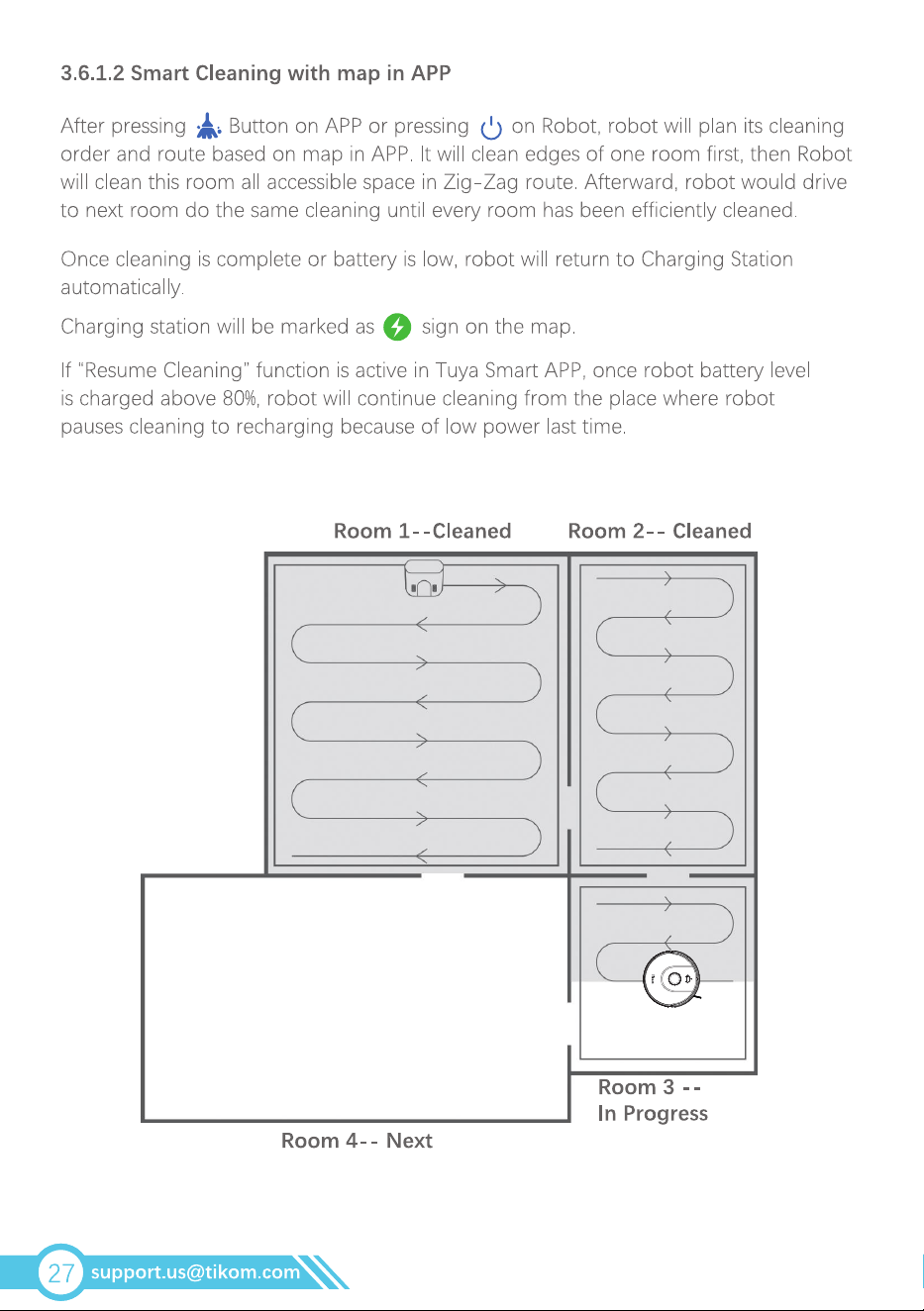 3.6.1.2 Smart Cleaning with map in APP

After pressing Button on APP or pressing on Robot, robot will plan its cleaning order and route based on map in APP. It will clean edges of one room first, then Robot will clean this room all accessible space in Zig-Zag route. Afterward, robot would drive to next room do the same cleaning until every room has been efficiently cleaned.

Once cleaning is complete or battery is low, robot will return to Charging Station automatically.

Charging station will be marked as sign on the map.

If "Resume Cleaning" function is active in Tuya Smart APP, once robot battery level is charged above 80%, robot will continue cleaning from the place where robot pauses cleaning to recharging because of low power last time.

Room 1--Cleaned

Room 2-- Cleaned

Room 3 --
In Progress

Room 4-- Next

27 support.us@tikom.com